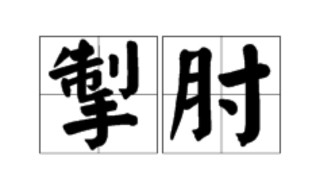 掣肘